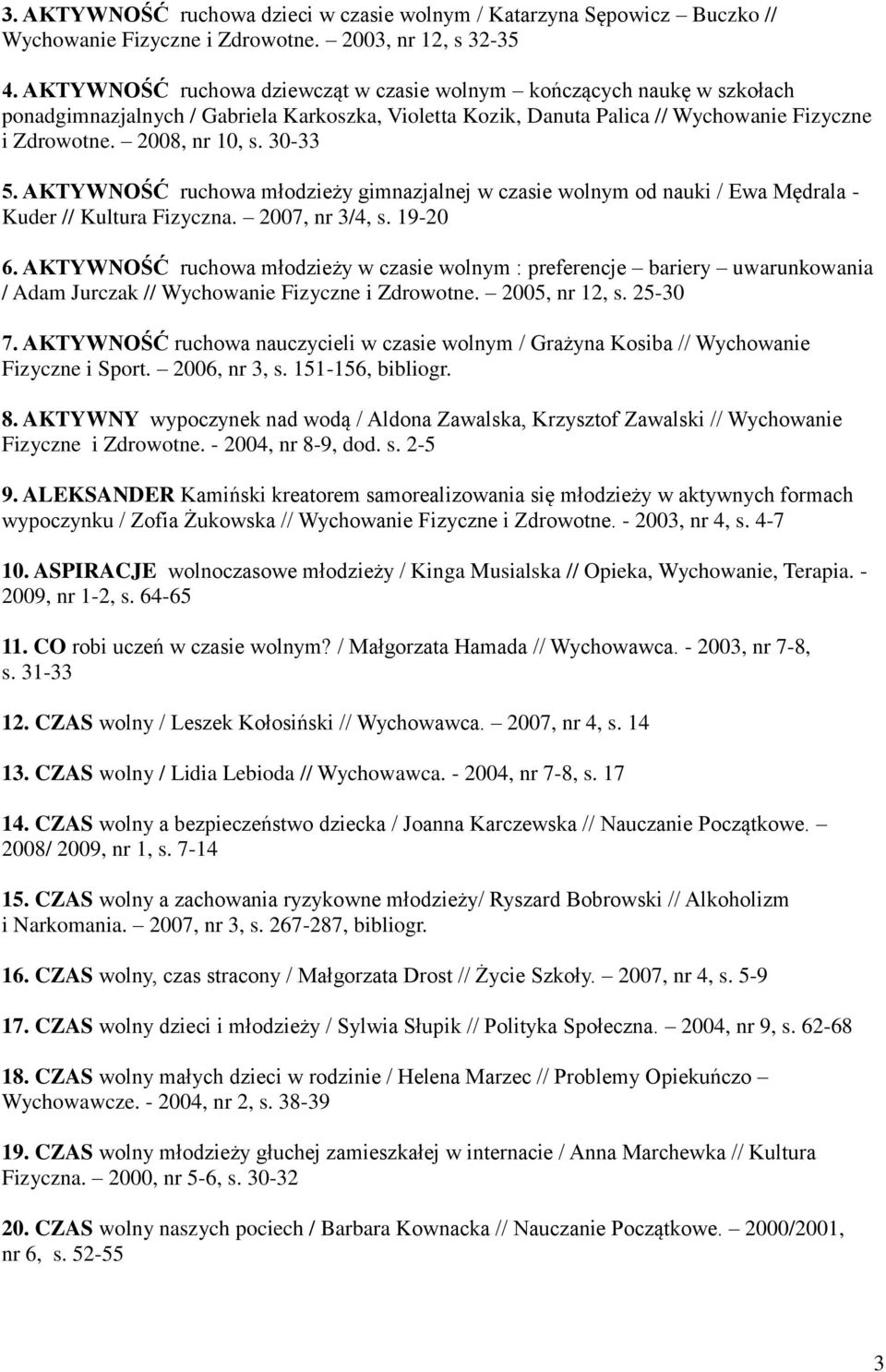 3. AKTYWNOŚĆ ruchowa dzieci w czasie wolnym / Katarzyna Sępowicz – Buczko // Wychowanie Fizyczne i Zdrowotne. – 2003, nr 12, s 32-35

4. AKTYWNOŚĆ ruchowa dziewcząt w czasie wolnym – kończących naukę w szkołach ponadgimnazjalnych / Gabriela Karkoszka, Violetta Kozik, Danuta Palica // Wychowanie Fizyczne i Zdrowotne. – 2008, nr 10, s. 30-33

5. AKTYWNOŚĆ ruchowa młodzieży gimnazjalnej w czasie wolnym od nauki / Ewa Mędrala - Kuder // Kultura Fizyczna. – 2007, nr 3/4, s. 19-20

6. AKTYWNOŚĆ ruchowa młodzieży w czasie wolnym : preferencje – bariery – uwarunkowania / Adam Jurczak // Wychowanie Fizyczne i Zdrowotne. – 2005, nr 12, s. 25-30

7. AKTYWNOŚĆ ruchowa nauczycieli w czasie wolnym / Grażyna Kosiba // Wychowanie Fizyczne i Sport. – 2006, nr 3, s. 151-156, bibliogr.

8. AKTYWNY wypoczynek nad wodą / Aldona Zawalska, Krzysztof Zawalski // Wychowanie Fizyczne i Zdrowotne. - 2004, nr 8-9, dod. s. 2-5

9. ALEKSANDER Kamiński kreatorem samorealizowania się młodzieży w aktywnych formach wypoczynku / Zofia Żukowska // Wychowanie Fizyczne i Zdrowotne. - 2003, nr 4, s. 4-7

10. ASPIRACJE wolnoczasowe młodzieży / Kinga Musialska // Opieka, Wychowanie, Terapia. - 2009, nr 1-2, s. 64-65

11. CO robi uczeń w czasie wolnym? / Małgorzata Hamada // Wychowawca. - 2003, nr 7-8, s. 31-33

12. CZAS wolny / Leszek Kołosiński // Wychowawca. – 2007, nr 4, s. 14

13. CZAS wolny / Lidia Lebioda // Wychowawca. - 2004, nr 7-8, s. 17

14. CZAS wolny a bezpieczeństwo dziecka / Joanna Karczewska // Nauczanie Początkowe. – 2008/ 2009, nr 1, s. 7-14

15. CZAS wolny a zachowania ryzykowne młodzieży/ Ryszard Bobrowski // Alkoholizm i Narkomania. – 2007, nr 3, s. 267-287, bibliogr.

16. CZAS wolny, czas stracony / Małgorzata Drost // Życie Szkoły. – 2007, nr 4, s. 5-9

17. CZAS wolny dzieci i młodzieży / Sylwia Słupik // Polityka Społeczna. – 2004, nr 9, s. 62-68

18. CZAS wolny małych dzieci w rodzinie / Helena Marzec // Problemy Opiekuńczo – Wychowawcze. - 2004, nr 2, s. 38-39

19. CZAS wolny młodzieży głuchej zamieszkałej w internacie / Anna Marchewka // Kultura Fizyczna. – 2000, nr 5-6, s. 30-32

20. CZAS wolny naszych pociech / Barbara Kownacka // Nauczanie Początkowe. – 2000/2001, nr 6, s. 52-55

3